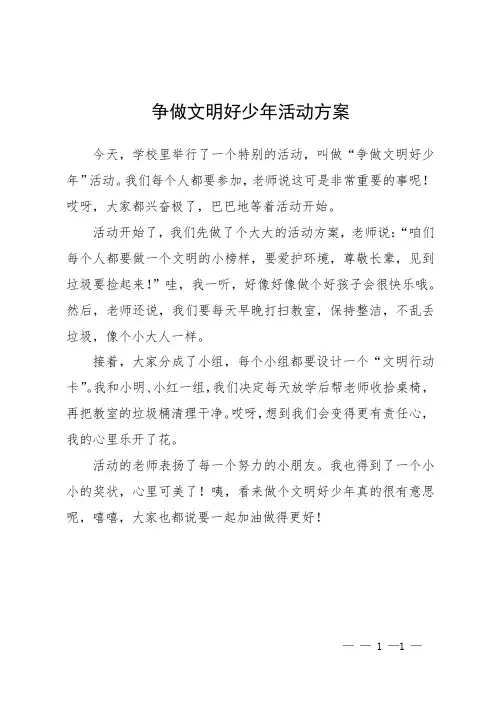 争做文明好少年活动方案

今天，学校里举行了一个特别的活动，叫做“争做文明好少年”活动。我们每个人都要参加，老师说这可是非常重要的事呢！哎呀，大家都兴奋极了，巴巴地等着活动开始。

活动开始了，我们先做了个大大的活动方案，老师说：“咱们每个人都要做一个文明的小榜样，要爱护环境，尊敬长辈，见到垃圾要捡起来！”哇，我一听，好像好像做个好孩子会很快乐哦。然后，老师还说，我们要每天早晚打扫教室，保持整洁，不乱丢垃圾，像个小大人一样。

接着，大家分成了小组，每个小组都要设计一个“文明行动卡”。我和小明、小红一组，我们决定每天放学后帮老师收拾桌椅，再把教室的垃圾桶清理干净。哎呀，想到我们会变得更有责任心，我的心里乐开了花。

活动的老师表扬了每一个努力的小朋友。我也得到了一个小小的奖状，心里可美了！咦，看来做个文明好少年真的很有意思呢，嘻嘻，大家也都说要一起加油做得更好！

— — 1 —1 —